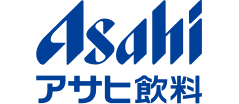 Asahi
アサヒ飲料